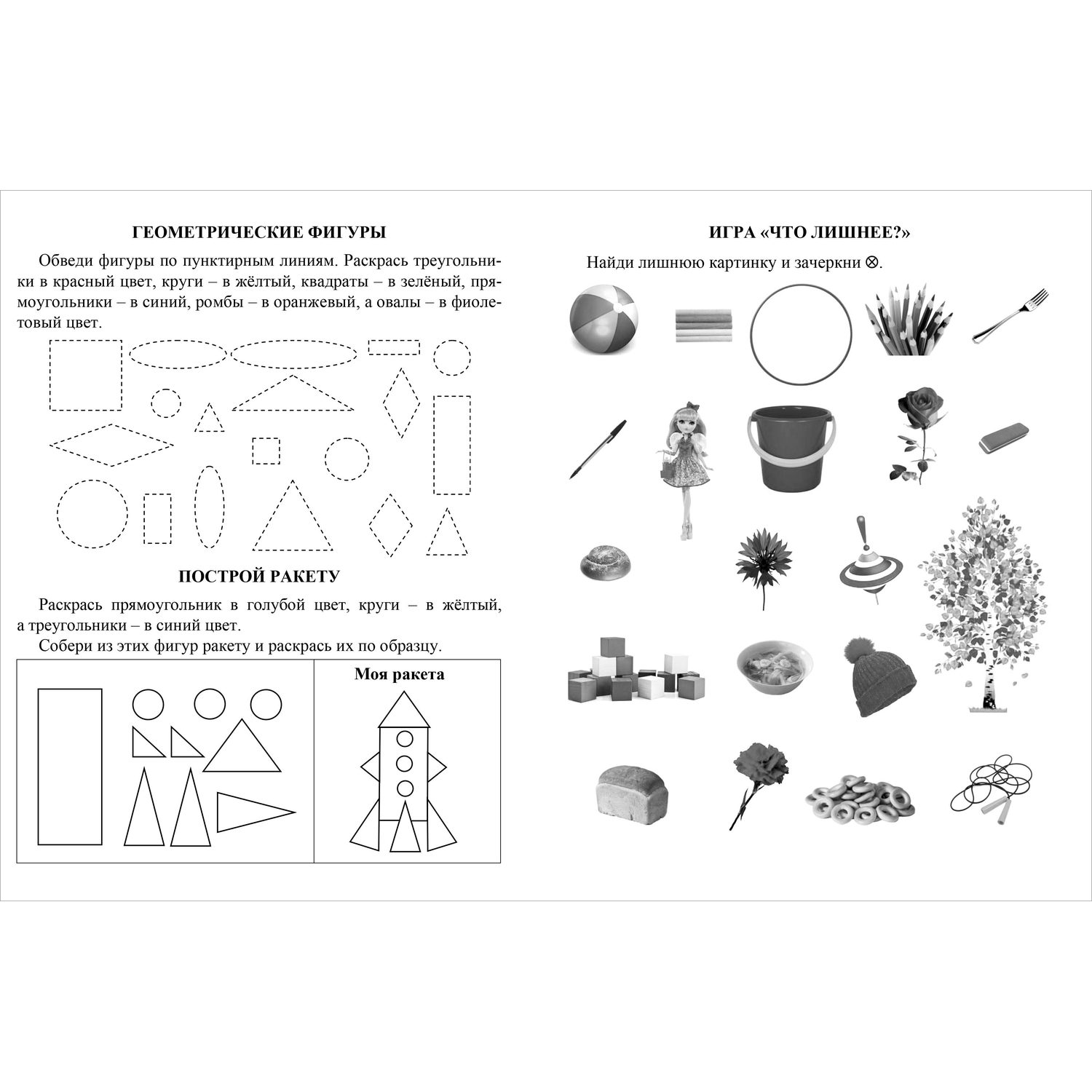 ГЕОМЕТРИЧЕСКИЕ ФИГУРЫ

Обведи фигуры по пунктирным линиям. Раскрась треугольники в красный цвет, круги – в жёлтый, квадраты – в зелёный, прямоугольники – в синий, ромбы – в оранжевый, а овалы – в фиолетовый цвет.

ПОСТРОЙ РАКЕТУ

Раскрась прямоугольник в голубой цвет, круги – в жёлтый, а треугольники – в синий цвет.

Собери из этих фигур ракету и раскрась их по образцу.

Моя ракета

ИГРА «ЧТО ЛИШНЕЕ?»

Найди лишнюю картинку и зачеркни ⊗.